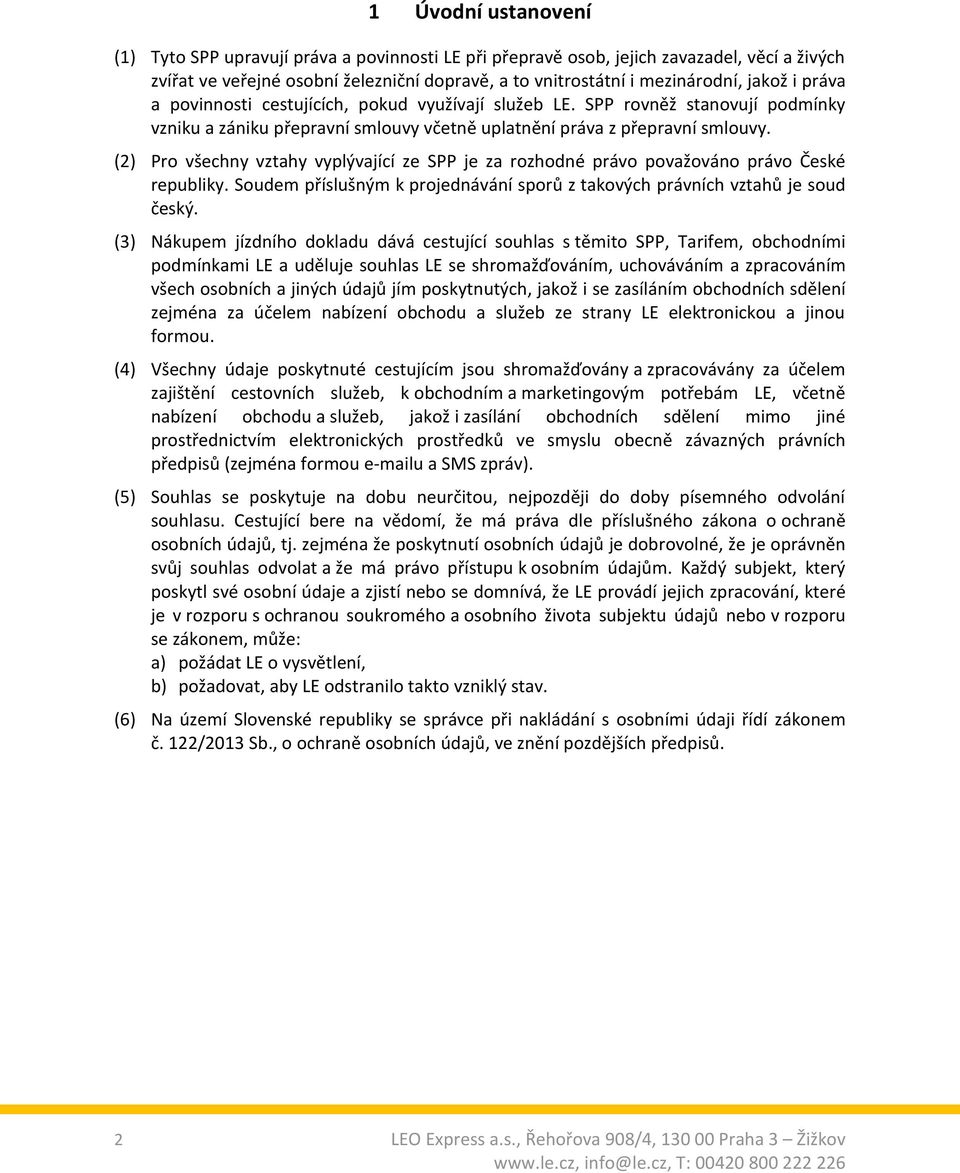 1 Úvodní ustanovení

(1) Tyto SPP upravují práva a povinnosti LE při přepravě osob, jejich zavazadel, věcí a živých zvířat ve veřejné osobní železniční dopravě, a to vnitrostátní i mezinárodní, jakož i práva a povinnosti cestujících, pokud využívají služeb LE. SPP rovněž stanovují podmínky vzniku a zániku přepravní smlouvy včetně uplatnění práva z přepravní smlouvy.

(2) Pro všechny vztahy vyplývající ze SPP je za rozhodné právo považováno právo České republiky. Soudem příslušným k projednávání sporů z takových právních vztahů je soud český.

(3) Nákupem jízdního dokladu dává cestující souhlas s těmito SPP, Tarifem, obchodními podmínkami LE a uděluje souhlas LE se shromažďováním, uchováváním a zpracováním všech osobních a jiných údajů jím poskytnutých, jakož i se zasíláním obchodních sdělení zejména za účelem nabízení obchodu a služeb ze strany LE elektronickou a jinou formou.

(4) Všechny údaje poskytnuté cestujícím jsou shromažďovány a zpracovávány za účelem zajištění cestovních služeb, k obchodním a marketingovým potřebám LE, včetně nabízení obchodu a služeb, jakož i zasílání obchodních sdělení mimo jiné prostřednictvím elektronických prostředků ve smyslu obecně závazných právních předpisů (zejména formou e-mailu a SMS zpráv).

(5) Souhlas se poskytuje na dobu neurčitou, nejpozději do doby písemného odvolání souhlasu. Cestující bere na vědomí, že má práva dle příslušného zákona o ochraně osobních údajů, tj. zejména že poskytnutí osobních údajů je dobrovolné, že je oprávněn svůj souhlas odvolat a že má právo přístupu k osobním údajům. Každý subjekt, který poskytl své osobní údaje a zjistí nebo se domnívá, že LE provádí jejich zpracování, které je v rozporu s ochranou soukromého a osobního života subjektu údajů nebo v rozporu se zákonem, může:
a) požádat LE o vysvětlení,
b) požadovat, aby LE odstranilo takto vzniklý stav.

(6) Na území Slovenské republiky se správce při nakládání s osobními údaji řídí zákonem č. 122/2013 Sb., o ochraně osobních údajů, ve znění pozdějších předpisů.

2 LEO Express a.s., Řehořova 908/4, 130 00 Praha 3 – Žižkov
www.le.cz, info@le.cz, T: 00420 800 222 226